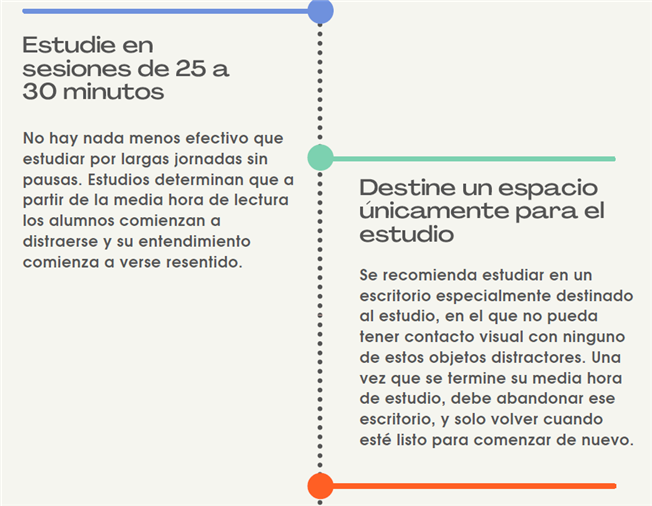 Estudie en sesiones de 25 a 30 minutos

No hay nada menos efectivo que estudiar por largas jornadas sin pausas. Estudios determinan que a partir de la media hora de lectura los alumnos comienzan a distraerse y su entendimiento comienza a verse resentido.

Destine un espacio únicamente para el estudio

Se recomienda estudiar en un escritorio especialmente destinado al estudio, en el que no pueda tener contacto visual con ninguno de estos objetos distractores. Una vez que se termine su media hora de estudio, debe abandonar ese escritorio, y solo volver cuando esté listo para comenzar de nuevo.